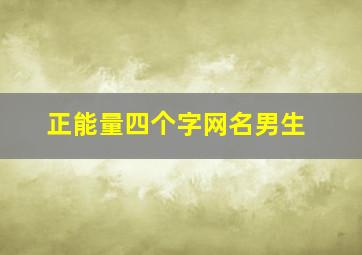 正能量四个字网名男生